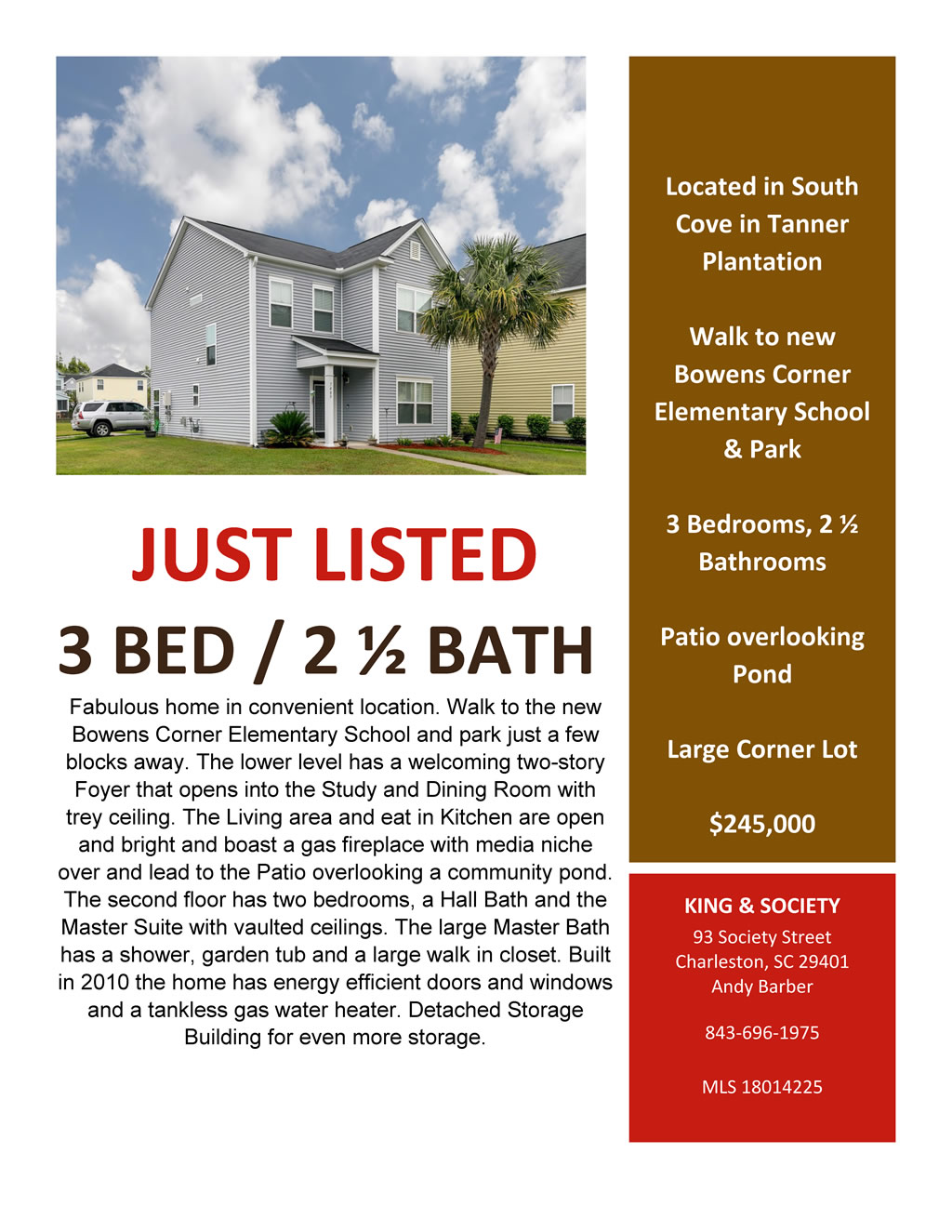 JUST LISTED

3 BED / 2 ½ BATH

Fabulous home in convenient location. Walk to the new Bowens Corner Elementary School and park just a few blocks away. The lower level has a welcoming two-story Foyer that opens into the Study and Dining Room with trey ceiling. The Living area and eat in Kitchen are open and bright and boast a gas fireplace with media niche over and lead to the Patio overlooking a community pond. The second floor has two bedrooms, a Hall Bath and the Master Suite with vaulted ceilings. The large Master Bath has a shower, garden tub and a large walk in closet. Built in 2010 the home has energy efficient doors and windows and a tankless gas water heater. Detached Storage Building for even more storage.

Located in South Cove in Tanner Plantation

Walk to new Bowens Corner Elementary School & Park

3 Bedrooms, 2 ½ Bathrooms

Patio overlooking Pond

Large Corner Lot

$245,000

KING & SOCIETY
93 Society Street
Charleston, SC 29401
Andy Barber

843-696-1975

MLS 18014225